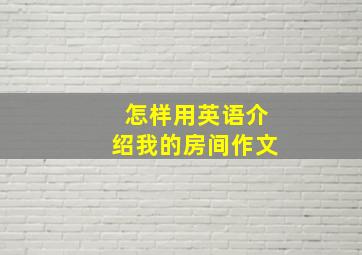 怎样用英语介绍我的房间作文